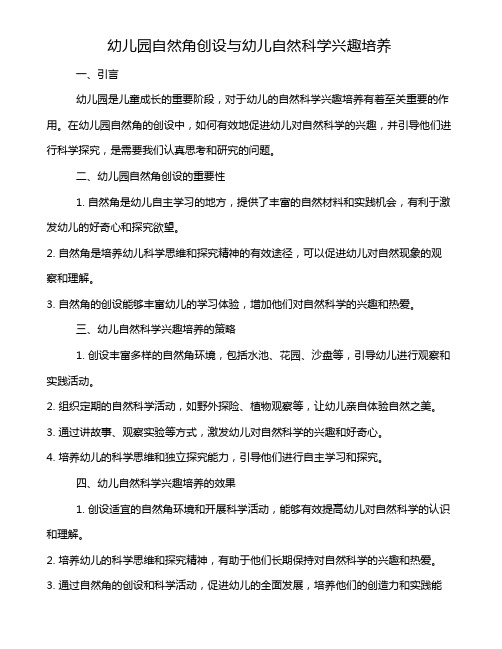 幼儿园自然角创设与幼儿自然科学兴趣培养

一、引言

幼儿园是儿童成长的重要阶段，对于幼儿的自然科学兴趣培养有着至关重要的作用。在幼儿园自然角的创设中，如何有效地促进幼儿对自然科学的兴趣，并引导他们进行科学探究，是需要我们认真思考和研究的问题。

二、幼儿园自然角创设的重要性

1. 自然角是幼儿自主学习的地方，提供了丰富的自然材料和实践机会，有利于激发幼儿的好奇心和探究欲望。

2. 自然角是培养幼儿科学思维和探究精神的有效途径，可以促进幼儿对自然现象的观察和理解。

3. 自然角的创设能够丰富幼儿的学习体验，增加他们对自然科学的兴趣和热爱。

三、幼儿自然科学兴趣培养的策略

1. 创设丰富多样的自然角环境，包括水池、花园、沙盘等，引导幼儿进行观察和实践活动。

2. 组织定期的自然科学活动，如野外探险、植物观察等，让幼儿亲自体验自然之美。

3. 通过讲故事、观察实验等方式，激发幼儿对自然科学的兴趣和好奇心。

4. 培养幼儿的科学思维和独立探究能力，引导他们进行自主学习和探究。

四、幼儿自然科学兴趣培养的效果

1. 创设适宜的自然角环境和开展科学活动，能够有效提高幼儿对自然科学的认识和理解。

2. 培养幼儿的科学思维和探究精神，有助于他们长期保持对自然科学的兴趣和热爱。

3. 通过自然角的创设和科学活动，促进幼儿的全面发展，培养他们的创造力和实践能